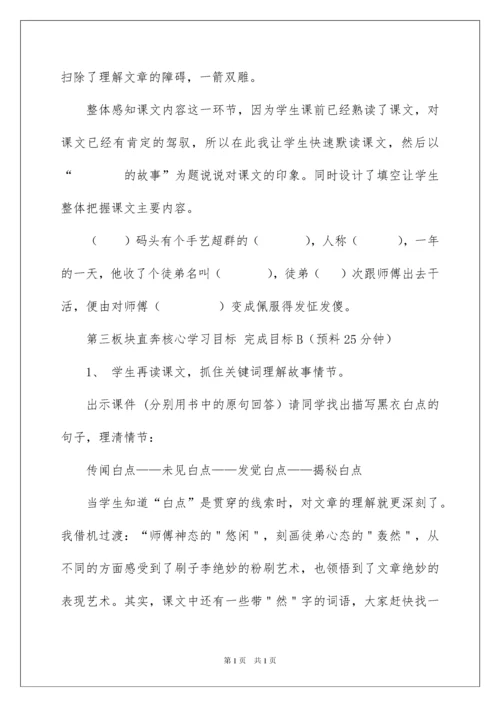 扫除了理解文章的障碍，一箭双雕。

整体感知课文内容这一环节，因为学生课前已经熟读了课文，对课文已经有肯定的驾驭，所以在此我让学生快速默读课文，然后以“　　　　的故事”为题说说对课文的印象。同时设计了填空让学生整体把握课文主要内容。

（　　）码头有个手艺超群的（　　　　），人称（　　　），一年的一天，他收了个徒弟名叫（　　　　），徒弟（　　）次跟师傅出去干活，便由对师傅（　　　　　）变成佩服得发怔发傻。

第三板块直奔核心学习目标 完成目标B（预料25分钟）

1、 学生再读课文，抓住关键词理解故事情节。

出示课件（分别用书中的原句回答）请同学找出描写黑衣白点的句子，理清情节：

传闻白点——未见白点——发觉白点——揭秘白点

当学生知道“白点”是贯穿的线索时，对文章的理解就更深刻了。我借机过渡：“师傅神态的＂悠闲＂，刻画徒弟心态的＂轰然＂，从不同的方面感受到了刷子李绝妙的粉刷艺术，也领悟到了文章绝妙的表现艺术。其实，课文中还有一些带＂然＂字的词语，大家赶快找一

第1页　共1页